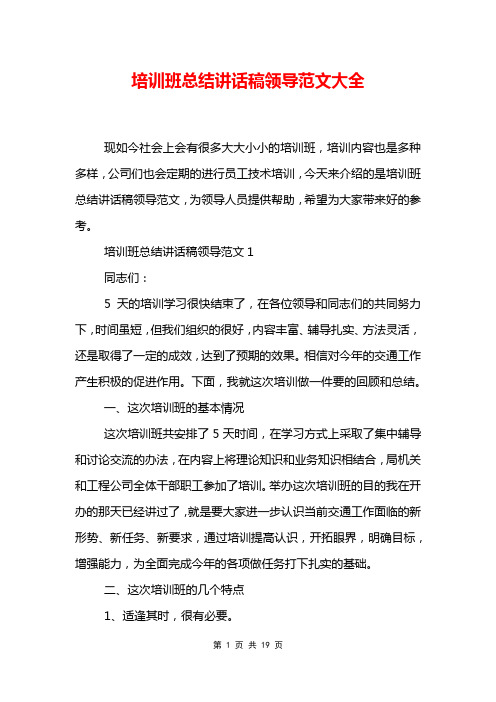 培训班总结讲话稿领导范文大全

现如今社会上会有很多大大小小的培训班，培训内容也是多种多样，公司们也会定期的进行员工技术培训，今天来介绍的是培训班总结讲话稿领导范文，为领导人员提供帮助，希望为大家带来好的参考。

培训班总结讲话稿领导范文 1

同志们：

5 天的培训学习很快结束了，在各位领导和同志们的共同努力下，时间虽短，但我们组织的很好，内容丰富、辅导扎实、方法灵活，还是取得了一定的成效，达到了预期的效果。相信对今年的交通工作产生积极的促进作用。下面，我就这次培训做一件要的回顾和总结。

一、这次培训班的基本情况

这次培训班共安排了 5 天时间，在学习方式上采取了集中辅导和讨论交流的办法，在内容上将理论知识和业务知识相结合，局机关和工程公司全体干部职工参加了培训。举办这次培训班的目的我在开办的那天已经讲过了，就是要大家进一步认识当前交通工作面临的新形势、新任务、新要求，通过培训提高认识，开拓眼界，明确目标，增强能力，为全面完成今年的各项做任务打下扎实的基础。

二、这次培训班的几个特点

1、适逢其时，很有必要。

第 1 页 共 19 页